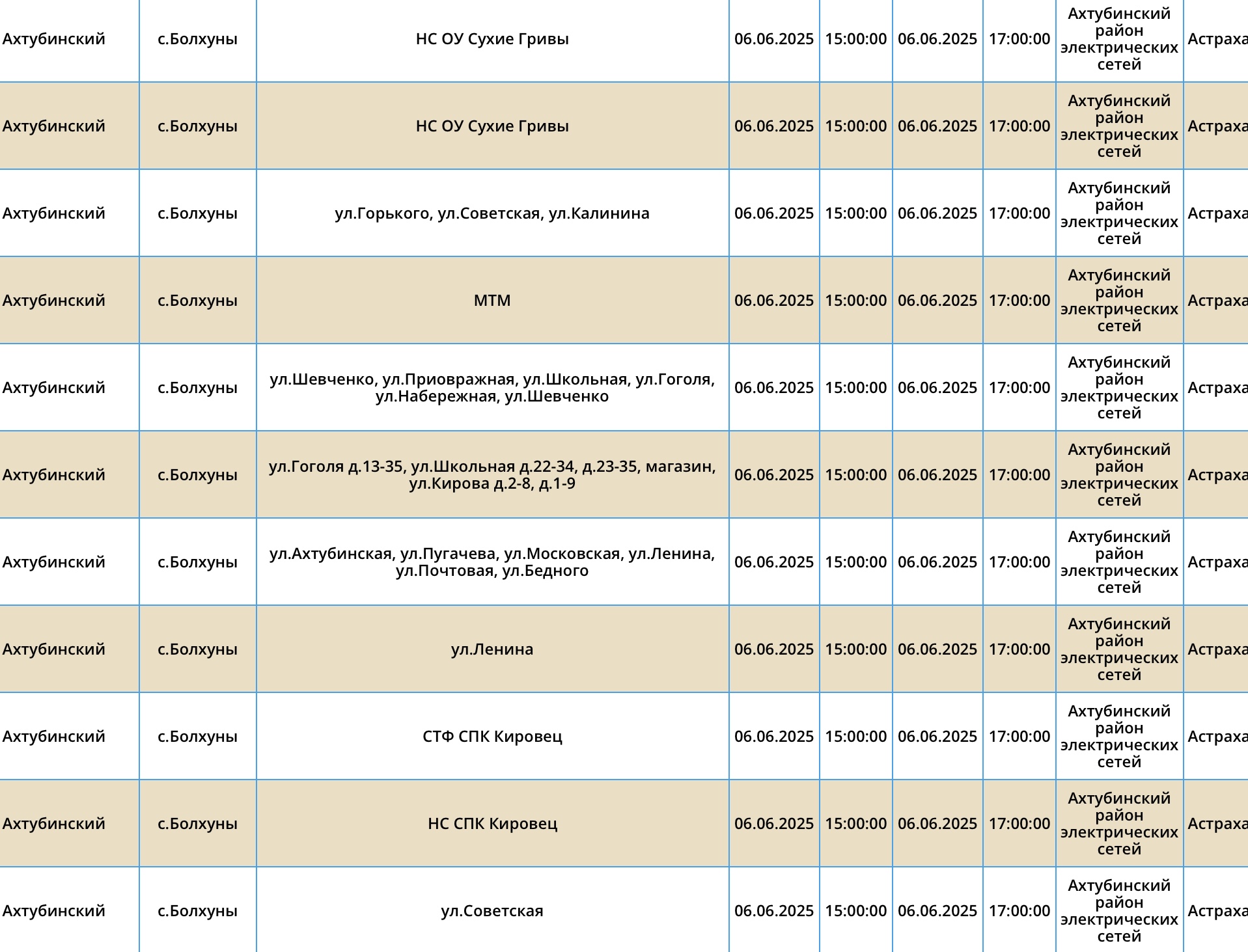 | Ахтубинский | с.Болхуны | НС ОУ Сухие Гривы | 06.06.2025 | 15:00:00 | 06.06.2025 | 17:00:00 | Ахтубинский район электрических сетей | Астраха |
|---|---|---|---|---|---|---|---|---|
| Ахтубинский | с.Болхуны | НС ОУ Сухие Гривы | 06.06.2025 | 15:00:00 | 06.06.2025 | 17:00:00 | Ахтубинский район электрических сетей | Астраха |
| Ахтубинский | с.Болхуны | ул.Горького, ул.Советская, ул.Калинина | 06.06.2025 | 15:00:00 | 06.06.2025 | 17:00:00 | Ахтубинский район электрических сетей | Астраха |
| Ахтубинский | с.Болхуны | МТМ | 06.06.2025 | 15:00:00 | 06.06.2025 | 17:00:00 | Ахтубинский район электрических сетей | Астраха |
| Ахтубинский | с.Болхуны | ул.Шевченко, ул.Приовражная, ул.Школьная, ул.Гоголя, ул.Набережная, ул.Шевченко | 06.06.2025 | 15:00:00 | 06.06.2025 | 17:00:00 | Ахтубинский район электрических сетей | Астраха |
| Ахтубинский | с.Болхуны | ул.Гоголя д.13-35, ул.Школьная д.22-34, д.23-35, магазин, ул.Кирова д.2-8, д.1-9 | 06.06.2025 | 15:00:00 | 06.06.2025 | 17:00:00 | Ахтубинский район электрических сетей | Астраха |
| Ахтубинский | с.Болхуны | ул.Ахтубинская, ул.Пугачева, ул.Московская, ул.Ленина, ул.Почтовая, ул.Бедного | 06.06.2025 | 15:00:00 | 06.06.2025 | 17:00:00 | Ахтубинский район электрических сетей | Астраха |
| Ахтубинский | с.Болхуны | ул.Ленина | 06.06.2025 | 15:00:00 | 06.06.2025 | 17:00:00 | Ахтубинский район электрических сетей | Астраха |
| Ахтубинский | с.Болхуны | СТФ СПК Кировец | 06.06.2025 | 15:00:00 | 06.06.2025 | 17:00:00 | Ахтубинский район электрических сетей | Астраха |
| Ахтубинский | с.Болхуны | НС СПК Кировец | 06.06.2025 | 15:00:00 | 06.06.2025 | 17:00:00 | Ахтубинский район электрических сетей | Астраха |
| Ахтубинский | с.Болхуны | ул.Советская | 06.06.2025 | 15:00:00 | 06.06.2025 | 17:00:00 | Ахтубинский район электрических сетей | Астраха |